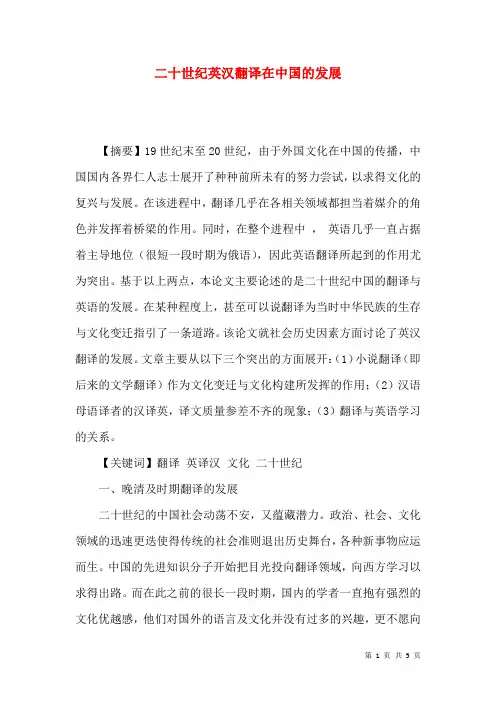 二十世纪英汉翻译在中国的发展

【摘要】19世纪末至20世纪，由于外国文化在中国的传播，中国国内各界仁人志士展开了种种前所未有的努力尝试，以求得文化的复兴与发展。在该进程中，翻译几乎在各相关领域都担当着媒介的角色并发挥着桥梁的作用。同时，在整个进程中 ， 英语几乎一直占据着主导地位（很短一段时期为俄语），因此英语翻译所起到的作用尤为突出。基于以上两点，本论文主要论述的是二十世纪中国的翻译与英语的发展。在某种程度上，甚至可以说翻译为当时中华民族的生存与文化变迁指引了一条道路。该论文就社会历史因素方面讨论了英汉翻译的发展。文章主要从以下三个突出的方面展开：(1)小说翻译（即后来的文学翻译）作为文化变迁与文化构建所发挥的作用；(2)汉语母语译者的汉译英，译文质量参差不齐的现象；(3)翻译与英语学习的关系。

【关键词】翻译 英译汉 文化 二十世纪

一、晚清及时期翻译的发展

二十世纪的中国社会动荡不安，又蕴藏潜力。政治、社会、文化领域的迅速更迭使得传统的社会准则退出历史舞台，各种新事物应运而生。中国的先进知识分子开始把目光投向翻译领域，向西方学习以求得出路。而在此之前的很长一段时期，国内的学者一直抱有强烈的文化优越感，他们对国外的语言及文化并没有过多的兴趣，更不愿向

第 1 页 共 5 页